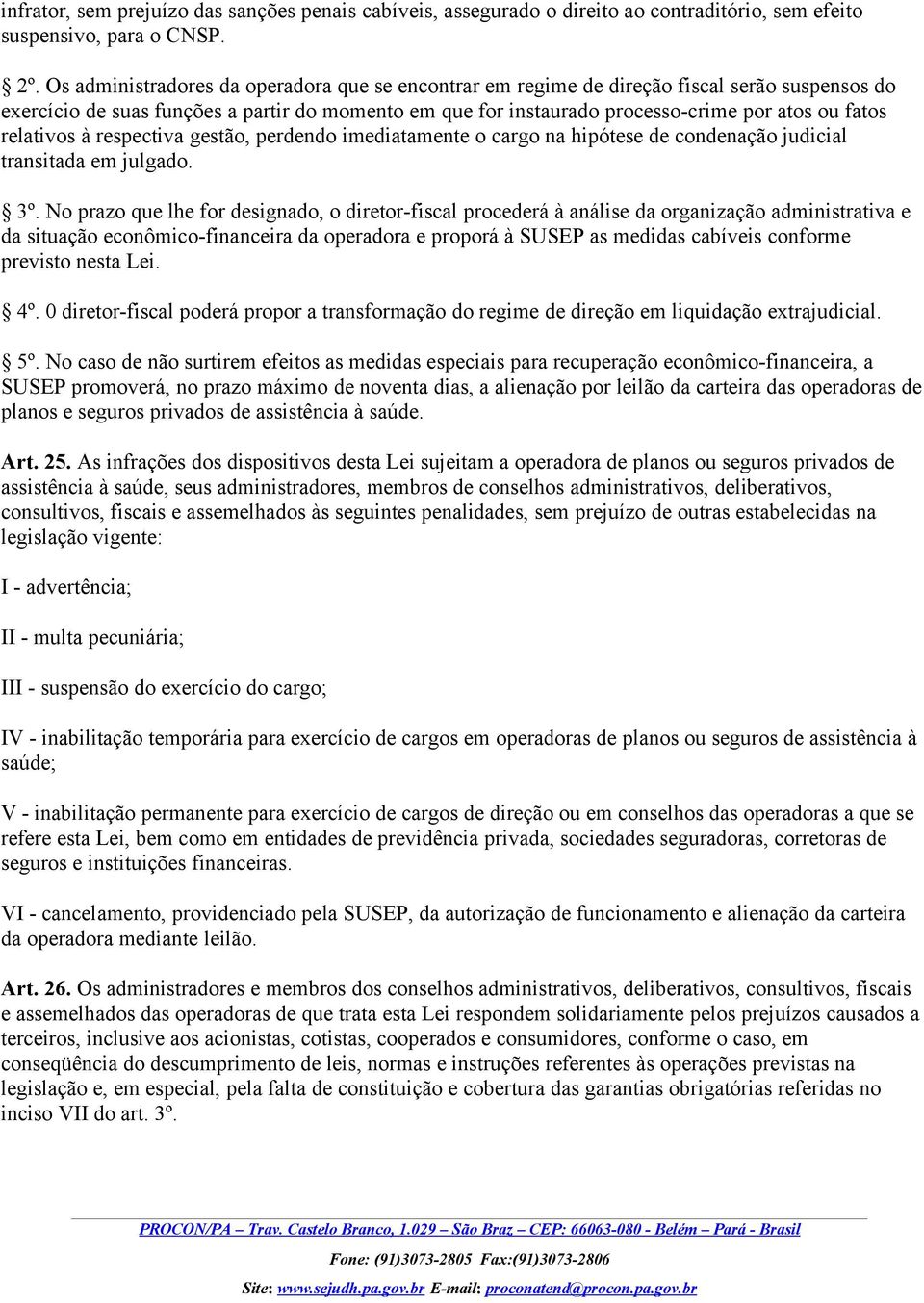 infrator, sem prejuízo das sanções penais cabíveis, assegurado o direito ao contraditório, sem efeito suspensivo, para o CNSP.

2º. Os administradores da operadora que se encontrar em regime de direção fiscal serão suspensos do exercício de suas funções a partir do momento em que for instaurado processo-crime por atos ou fatos relativos à respectiva gestão, perdendo imediatamente o cargo na hipótese de condenação judicial transitada em julgado.

3º. No prazo que lhe for designado, o diretor-fiscal procederá à análise da organização administrativa e da situação econômico-financeira da operadora e proporá à SUSEP as medidas cabíveis conforme previsto nesta Lei.

4º. 0 diretor-fiscal poderá propor a transformação do regime de direção em liquidação extrajudicial.

5º. No caso de não surtirem efeitos as medidas especiais para recuperação econômico-financeira, a SUSEP promoverá, no prazo máximo de noventa dias, a alienação por leilão da carteira das operadoras de planos e seguros privados de assistência à saúde.

Art. 25. As infrações dos dispositivos desta Lei sujeitam a operadora de planos ou seguros privados de assistência à saúde, seus administradores, membros de conselhos administrativos, deliberativos, consultivos, fiscais e assemelhados às seguintes penalidades, sem prejuízo de outras estabelecidas na legislação vigente:

I - advertência;

II - multa pecuniária;

III - suspensão do exercício do cargo;

IV - inabilitação temporária para exercício de cargos em operadoras de planos ou seguros de assistência à saúde;

V - inabilitação permanente para exercício de cargos de direção ou em conselhos das operadoras a que se refere esta Lei, bem como em entidades de previdência privada, sociedades seguradoras, corretoras de seguros e instituições financeiras.

VI - cancelamento, providenciado pela SUSEP, da autorização de funcionamento e alienação da carteira da operadora mediante leilão.

Art. 26. Os administradores e membros dos conselhos administrativos, deliberativos, consultivos, fiscais e assemelhados das operadoras de que trata esta Lei respondem solidariamente pelos prejuízos causados a terceiros, inclusive aos acionistas, cotistas, cooperados e consumidores, conforme o caso, em conseqüência do descumprimento de leis, normas e instruções referentes às operações previstas na legislação e, em especial, pela falta de constituição e cobertura das garantias obrigatórias referidas no inciso VII do art. 3º.

PROCON/PA – Trav. Castelo Branco, 1.029 – São Braz – CEP: 66063-080 - Belém – Pará - Brasil

Fone: (91)3073-2805 Fax:(91)3073-2806

Site: www.sejudh.pa.gov.br E-mail: proconatend@procon.pa.gov.br